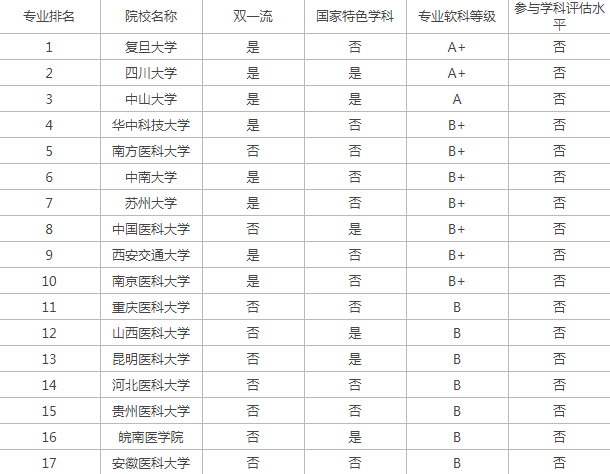 | 专业排名 | 院校名称 | 双一流 | 国家特色学科 | 专业软科等级 | 参与学科评估水平 |
|---|---|---|---|---|---|
| 1 | 复旦大学 | 是 | 否 | A+ | 否 |
| 2 | 四川大学 | 是 | 是 | A+ | 否 |
| 3 | 中山大学 | 是 | 是 | A | 否 |
| 4 | 华中科技大学 | 是 | 否 | B+ | 否 |
| 5 | 南方医科大学 | 否 | 否 | B+ | 否 |
| 6 | 中南大学 | 是 | 否 | B+ | 否 |
| 7 | 苏州大学 | 是 | 否 | B+ | 否 |
| 8 | 中国医科大学 | 否 | 是 | B+ | 否 |
| 9 | 西安交通大学 | 是 | 否 | B+ | 否 |
| 10 | 南京医科大学 | 是 | 否 | B+ | 否 |
| 11 | 重庆医科大学 | 否 | 否 | B | 否 |
| 12 | 山西医科大学 | 否 | 是 | B | 否 |
| 13 | 昆明医科大学 | 否 | 是 | B | 否 |
| 14 | 河北医科大学 | 否 | 否 | B | 否 |
| 15 | 贵州医科大学 | 否 | 否 | B | 否 |
| 16 | 皖南医学院 | 否 | 是 | B | 否 |
| 17 | 安徽医科大学 | 否 | 否 | B | 否 |